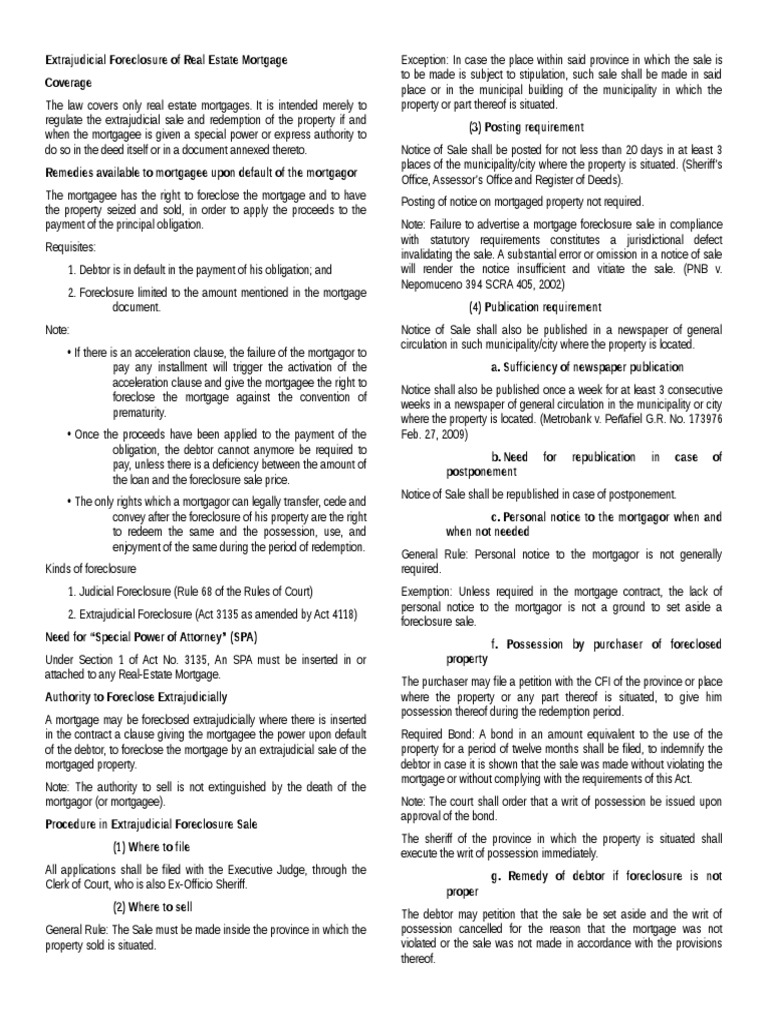 Extrajudicial Foreclosure of Real Estate Mortgage

Coverage

The law covers only real estate mortgages. It is intended merely to regulate the extrajudicial sale and redemption of the property if and when the mortgagee is given a special power or express authority to do so in the deed itself or in a document annexed thereto.

Remedies available to mortgagee upon default of the mortgagor

The mortgagee has the right to foreclose the mortgage and to have the property seized and sold, in order to apply the proceeds to the payment of the principal obligation.

Requisites:

1. Debtor is in default in the payment of his obligation; and

2. Foreclosure limited to the amount mentioned in the mortgage document.

Note:

• If there is an acceleration clause, the failure of the mortgagor to pay any installment will trigger the activation of the acceleration clause and give the mortgagee the right to foreclose the mortgage against the convention of prematurity.

• Once the proceeds have been applied to the payment of the obligation, the debtor cannot anymore be required to pay, unless there is a deficiency between the amount of the loan and the foreclosure sale price.

• The only rights which a mortgagor can legally transfer, cede and convey after the foreclosure of his property are the right to redeem the same and the possession, use, and enjoyment of the same during the period of redemption.

Kinds of foreclosure

1. Judicial Foreclosure (Rule 68 of the Rules of Court)

2. Extrajudicial Foreclosure (Act 3135 as amended by Act 4118)

Need for "Special Power of Attorney" (SPA)

Under Section 1 of Act No. 3135, An SPA must be inserted in or attached to any Real-Estate Mortgage.

Authority to Foreclose Extrajudicially

A mortgage may be foreclosed extrajudicially where there is inserted in the contract a clause giving the mortgagee the power upon default of the debtor, to foreclose the mortgage by an extrajudicial sale of the mortgaged property.

Note: The authority to sell is not extinguished by the death of the mortgagor (or mortgagee).

Procedure in Extrajudicial Foreclosure Sale

(1) Where to file

All applications shall be filed with the Executive Judge, through the Clerk of Court, who is also Ex-Officio Sheriff.

(2) Where to sell

General Rule: The Sale must be made inside the province in which the property sold is situated.

Exception: In case the place within said province in which the sale is to be made is subject to stipulation, such sale shall be made in said place or in the municipal building of the municipality in which the property or part thereof is situated.

(3) Posting requirement

Notice of Sale shall be posted for not less than 20 days in at least 3 places of the municipality/city where the property is situated. (Sheriff's Office, Assessor's Office and Register of Deeds).

Posting of notice on mortgaged property not required.

Note: Failure to advertise a mortgage foreclosure sale in compliance with statutory requirements constitutes a jurisdictional defect invalidating the sale. A substantial error or omission in a notice of sale will render the notice insufficient and vitiate the sale. (PNB v. Nepomuceno 394 SCRA 405, 2002)

(4) Publication requirement

Notice of Sale shall also be published in a newspaper of general circulation in such municipality/city where the property is located.

a. Sufficiency of newspaper publication

Notice shall also be published once a week for at least 3 consecutive weeks in a newspaper of general circulation in the municipality or city where the property is located. (Metrobank v. Peñafiel G.R. No. 173976 Feb. 27, 2009)

b. Need for republication in case of postponement

Notice of Sale shall be republished in case of postponement.

c. Personal notice to the mortgagor when and when not needed

General Rule: Personal notice to the mortgagor is not generally required.

Exemption: Unless required in the mortgage contract, the lack of personal notice to the mortgagor is not a ground to set aside a foreclosure sale.

f. Possession by purchaser of foreclosed property

The purchaser may file a petition with the CFI of the province or place where the property or any part thereof is situated, to give him possession thereof during the redemption period.

Required Bond: A bond in an amount equivalent to the use of the property for a period of twelve months shall be filed, to indemnify the debtor in case it is shown that the sale was made without violating the mortgage or without complying with the requirements of this Act.

Note: The court shall order that a writ of possession be issued upon approval of the bond.

The sheriff of the province in which the property is situated shall execute the writ of possession immediately.

g. Remedy of debtor if foreclosure is not proper

The debtor may petition that the sale be set aside and the writ of possession cancelled for the reason that the mortgage was not violated or the sale was not made in accordance with the provisions thereof.